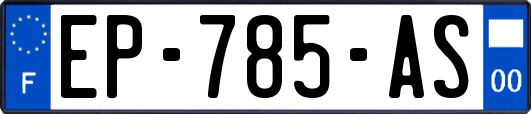 F
EP-785-AS
00